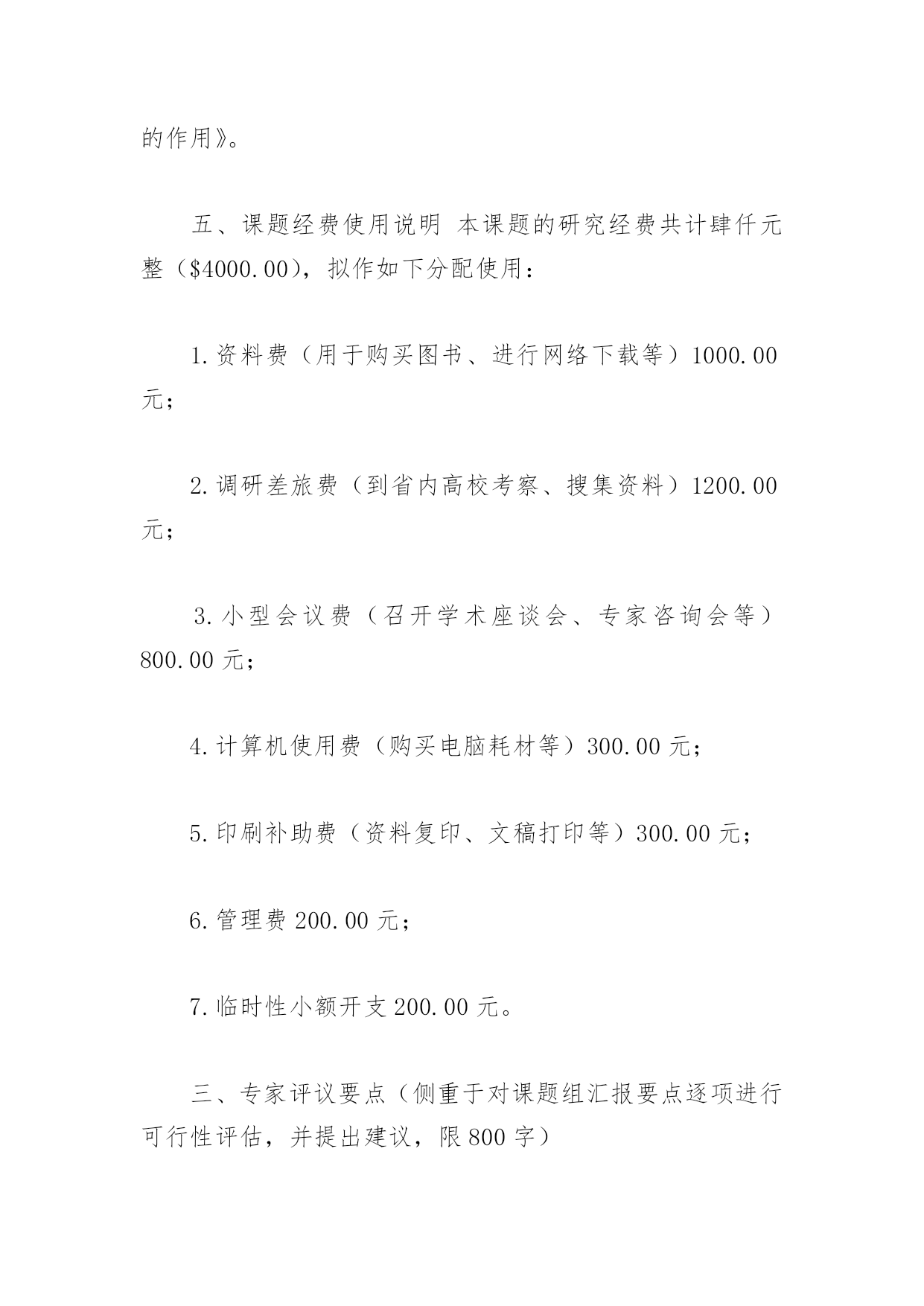 的作用》。

五、课题经费使用说明 本课题的研究经费共计肆仟元整（\$4000.00），拟作如下分配使用：

1.资料费（用于购买图书、进行网络下载等）1000.00元；

2.调研差旅费（到省内高校考察、搜集资料）1200.00元；

3.小型会议费（召开学术座谈会、专家咨询会等）800.00元；

4.计算机使用费（购买电脑耗材等）300.00元；

5.印刷补助费（资料复印、文稿打印等）300.00元；

6.管理费200.00元；

7.临时性小额开支200.00元。

三、专家评议要点（侧重于对课题组汇报要点逐项进行可行性评估，并提出建议，限800字）